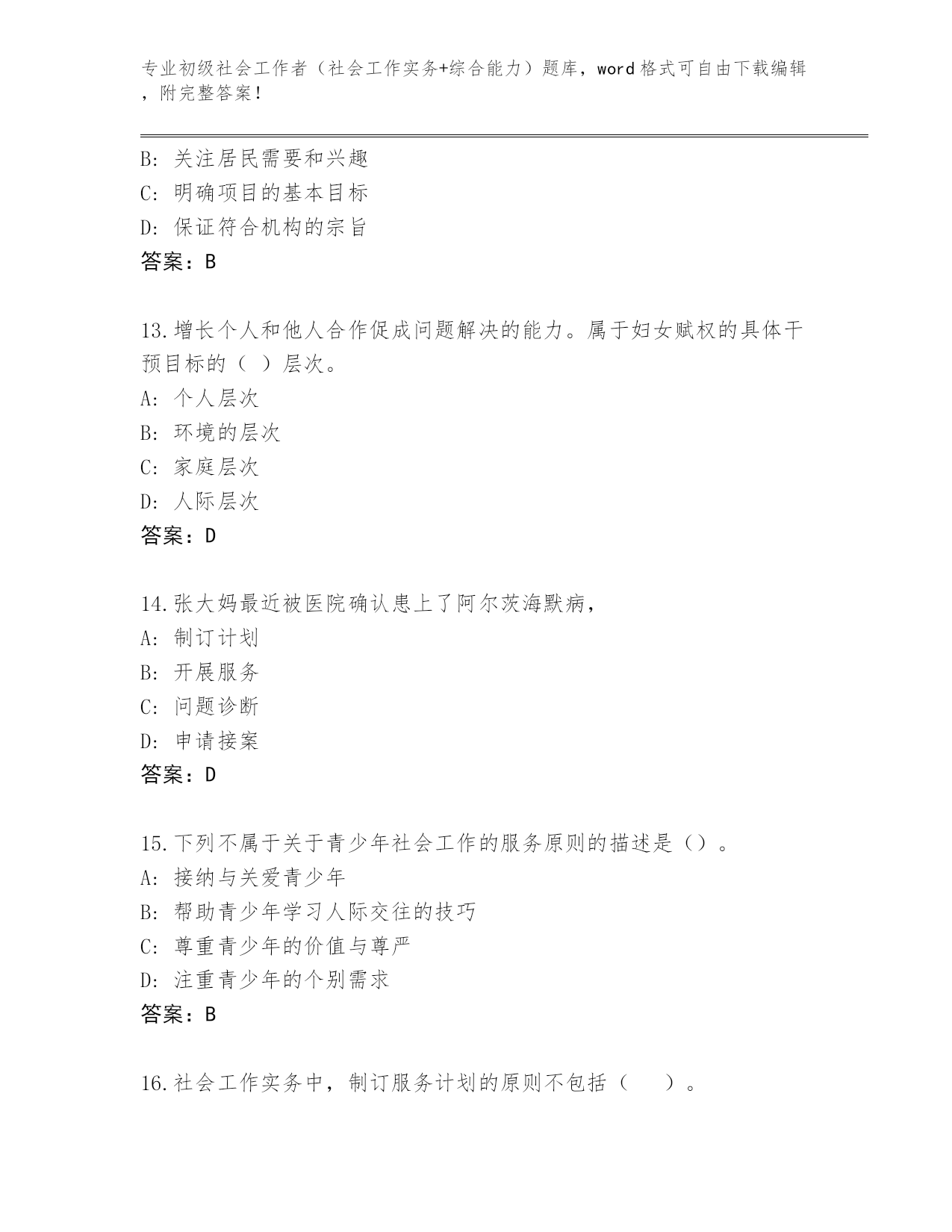 专业初级社会工作者（社会工作实务+综合能力）题库，word格式可自由下载编辑，附完整答案！

B: 关注居民需要和兴趣
C: 明确项目的基本目标
D: 保证符合机构的宗旨
答案：B

13.增长个人和他人合作促成问题解决的能力。属于妇女赋权的具体干预目标的（ ）层次。
A: 个人层次
B: 环境的层次
C: 家庭层次
D: 人际层次
答案：D

14.张大妈最近被医院确认患上了阿尔茨海默病，
A: 制订计划
B: 开展服务
C: 问题诊断
D: 申请接案
答案：D

15.下列不属于关于青少年社会工作的服务原则的描述是（）。
A: 接纳与关爱青少年
B: 帮助青少年学习人际交往的技巧
C: 尊重青少年的价值与尊严
D: 注重青少年的个别需求
答案：B

16.社会工作实务中，制订服务计划的原则不包括（ ）。